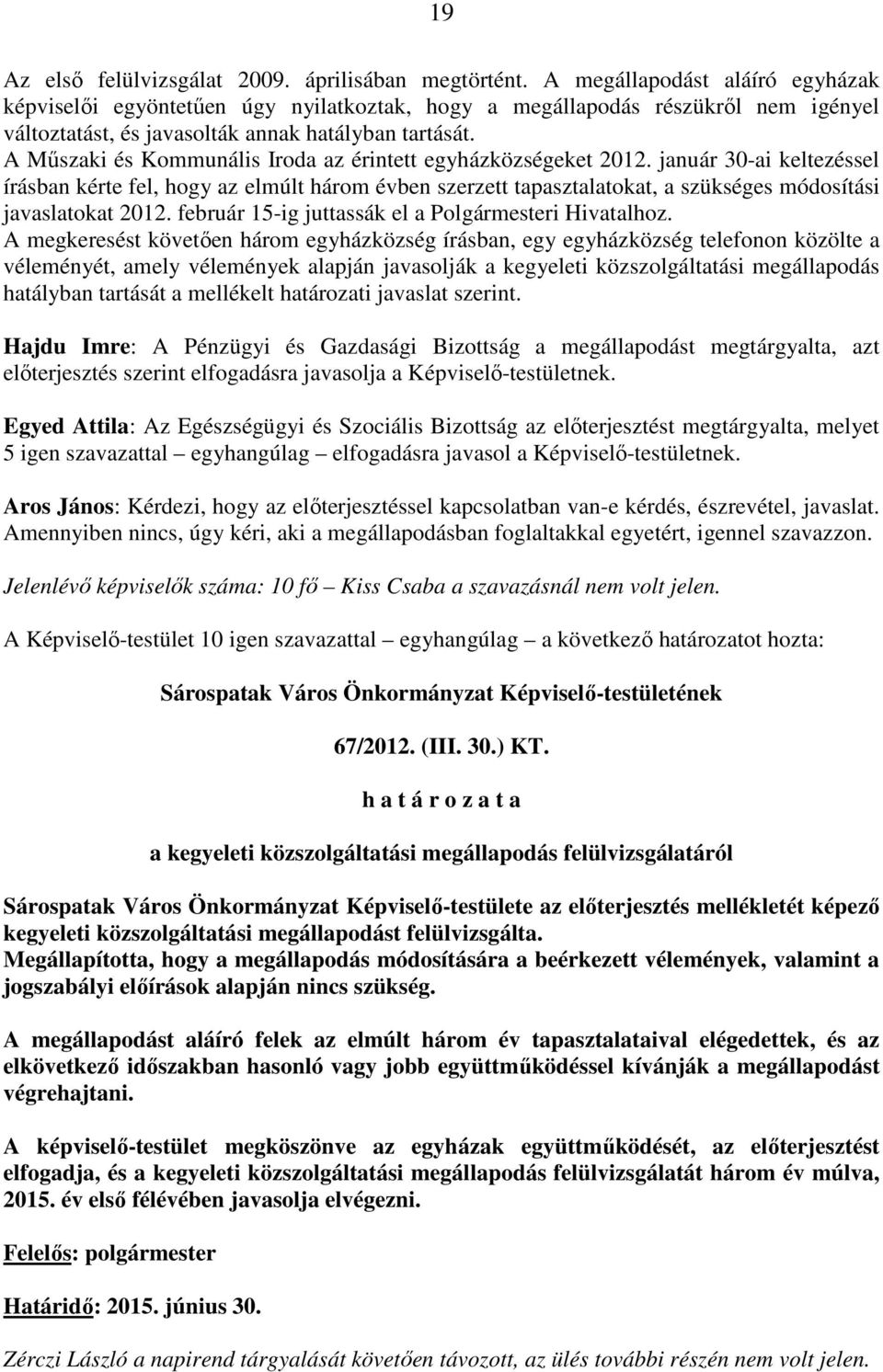 19

Az első felülvizsgálat 2009. áprilisában megtörtént. A megállapodást aláíró egyházak képviselői egyöntetűen úgy nyilatkoztak, hogy a megállapodás részükről nem igényel változtatást, és javasolták annak hatályban tartását.
A Műszaki és Kommunális Iroda az érintett egyházközségeket 2012. január 30-ai keltezéssel írásban kérte fel, hogy az elmúlt három évben szerzett tapasztalatokat, a szükséges módosítási javaslatokat 2012. február 15-ig juttassák el a Polgármesteri Hivatalhoz.
A megkeresést követően három egyházközség írásban, egy egyházközség telefonon közölte a véleményét, amely vélemények alapján javasolják a kegyeleti közszolgáltatási megállapodás hatályban tartását a mellékelt határozati javaslat szerint.

Hajdu Imre: A Pénzügyi és Gazdasági Bizottság a megállapodást megtárgyalta, azt előterjesztés szerint elfogadásra javasolja a Képviselő-testületnek.

Egyed Attila: Az Egészségügyi és Szociális Bizottság az előterjesztést megtárgyalta, melyet 5 igen szavazattal – egyhangúlag – elfogadásra javasol a Képviselő-testületnek.

Aros János: Kérdezi, hogy az előterjesztéssel kapcsolatban van-e kérdés, észrevétel, javaslat. Amennyiben nincs, úgy kéri, aki a megállapodásban foglaltakkal egyetért, igennel szavazzon.

Jelenlévő képviselők száma: 10 fő – Kiss Csaba a szavazásnál nem volt jelen.

A Képviselő-testület 10 igen szavazattal – egyhangúlag – a következő határozatot hozta:

Sárospatak Város Önkormányzat Képviselő-testületének

67/2012. (III. 30.) KT.

h a t á r o z a t a

a kegyeleti közszolgáltatási megállapodás felülvizsgálatáról

Sárospatak Város Önkormányzat Képviselő-testülete az előterjesztés mellékletét képező kegyeleti közszolgáltatási megállapodást felülvizsgálta.
Megállapította, hogy a megállapodás módosítására a beérkezett vélemények, valamint a jogszabályi előírások alapján nincs szükség.

A megállapodást aláíró felek az elmúlt három év tapasztalataival elégedettek, és az elkövetkező időszakban hasonló vagy jobb együttműködéssel kívánják a megállapodást végrehajtani.

A képviselő-testület megköszönve az egyházak együttműködését, az előterjesztést elfogadja, és a kegyeleti közszolgáltatási megállapodás felülvizsgálatát három év múlva, 2015. év első félévében javasolja elvégezni.

Felelős: polgármester

Határidő: 2015. június 30.

Zérczi László a napirend tárgyalását követően távozott, az ülés további részén nem volt jelen.